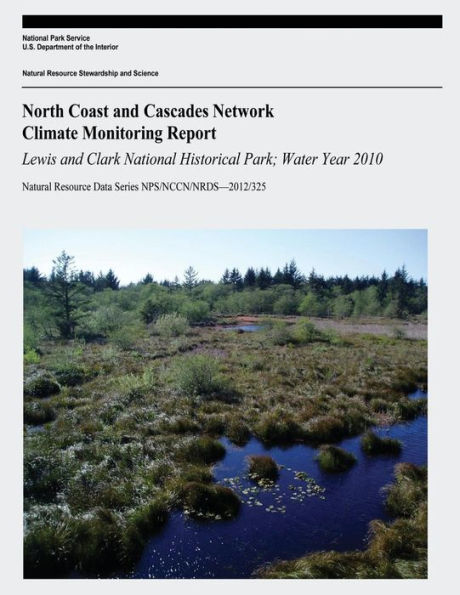 National Park Service
U.S. Department of the Interior

Natural Resource Stewardship and Science

North Coast and Cascades Network
Climate Monitoring Report

Lewis and Clark National Historical Park; Water Year 2010

Natural Resource Data Series NPS/NCCN/NRDS—2012/325